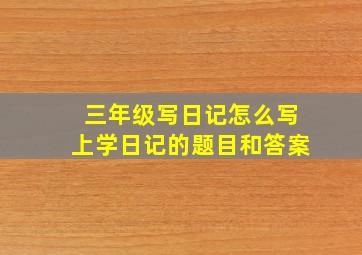 三年级写日记怎么写
上学日记的题目和答案